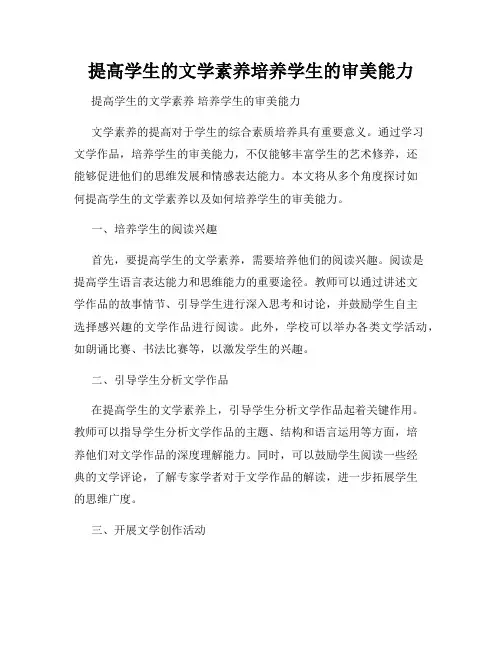 提高学生的文学素养培养学生的审美能力

提高学生的文学素养 培养学生的审美能力

文学素养的提高对于学生的综合素质培养具有重要意义。通过学习文学作品，培养学生的审美能力，不仅能够丰富学生的艺术修养，还能够促进他们的思维发展和情感表达能力。本文将从多个角度探讨如何提高学生的文学素养以及如何培养学生的审美能力。

一、培养学生的阅读兴趣

首先，要提高学生的文学素养，需要培养他们的阅读兴趣。阅读是提高学生语言表达能力和思维能力的重要途径。教师可以通过讲述文学作品的故事情节、引导学生进行深入思考和讨论，并鼓励学生自主选择感兴趣的文学作品进行阅读。此外，学校可以举办各类文学活动，如朗诵比赛、书法比赛等，以激发学生的兴趣。

二、引导学生分析文学作品

在提高学生的文学素养上，引导学生分析文学作品起着关键作用。教师可以指导学生分析文学作品的主题、结构和语言运用等方面，培养他们对文学作品的深度理解能力。同时，可以鼓励学生阅读一些经典的文学评论，了解专家学者对于文学作品的解读，进一步拓展学生的思维广度。

三、开展文学创作活动